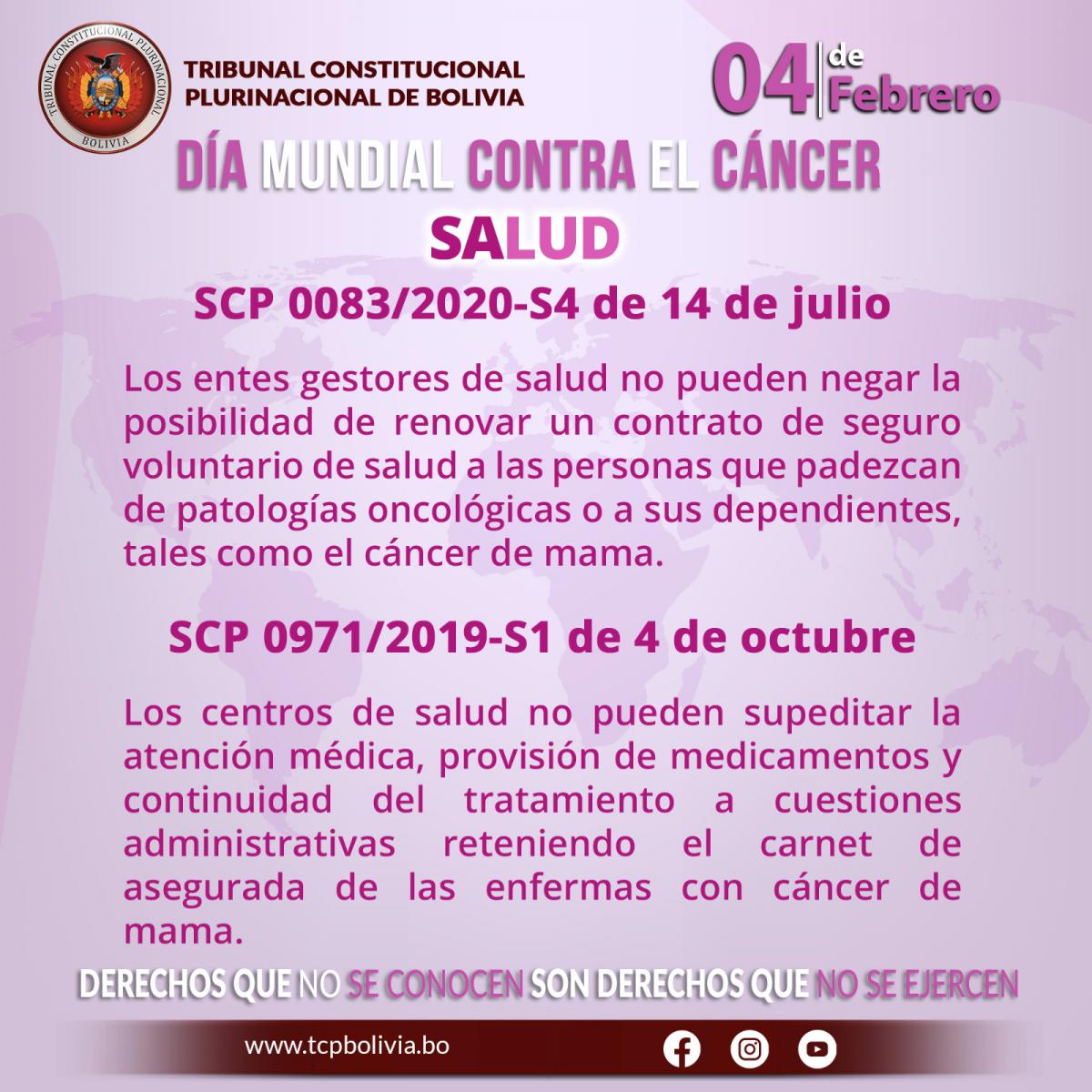 TRIBUNAL CONSTITUCIONAL PLURINACIONAL BOLIVIA

TRIBUNAL CONSTITUCIONAL PLURINACIONAL DE BOLIVIA

04 de Febrero

DÍA MUNDIAL CONTRA EL CÁNCER

SALUD

SCP 0083/2020-S4 de 14 de julio

Los entes gestores de salud no pueden negar la posibilidad de renovar un contrato de seguro voluntario de salud a las personas que padezcan de patologías oncológicas o a sus dependientes, tales como el cáncer de mama.

SCP 0971/2019-S1 de 4 de octubre

Los centros de salud no pueden supeditar la atención médica, provisión de medicamentos y continuidad del tratamiento a cuestiones administrativas reteniendo el carnet de asegurada de las enfermas con cáncer de mama.

DERECHOS QUE NO SE CONOCEN SON DERECHOS QUE NO SE EJERCEN

www.tcpbolivia.bo